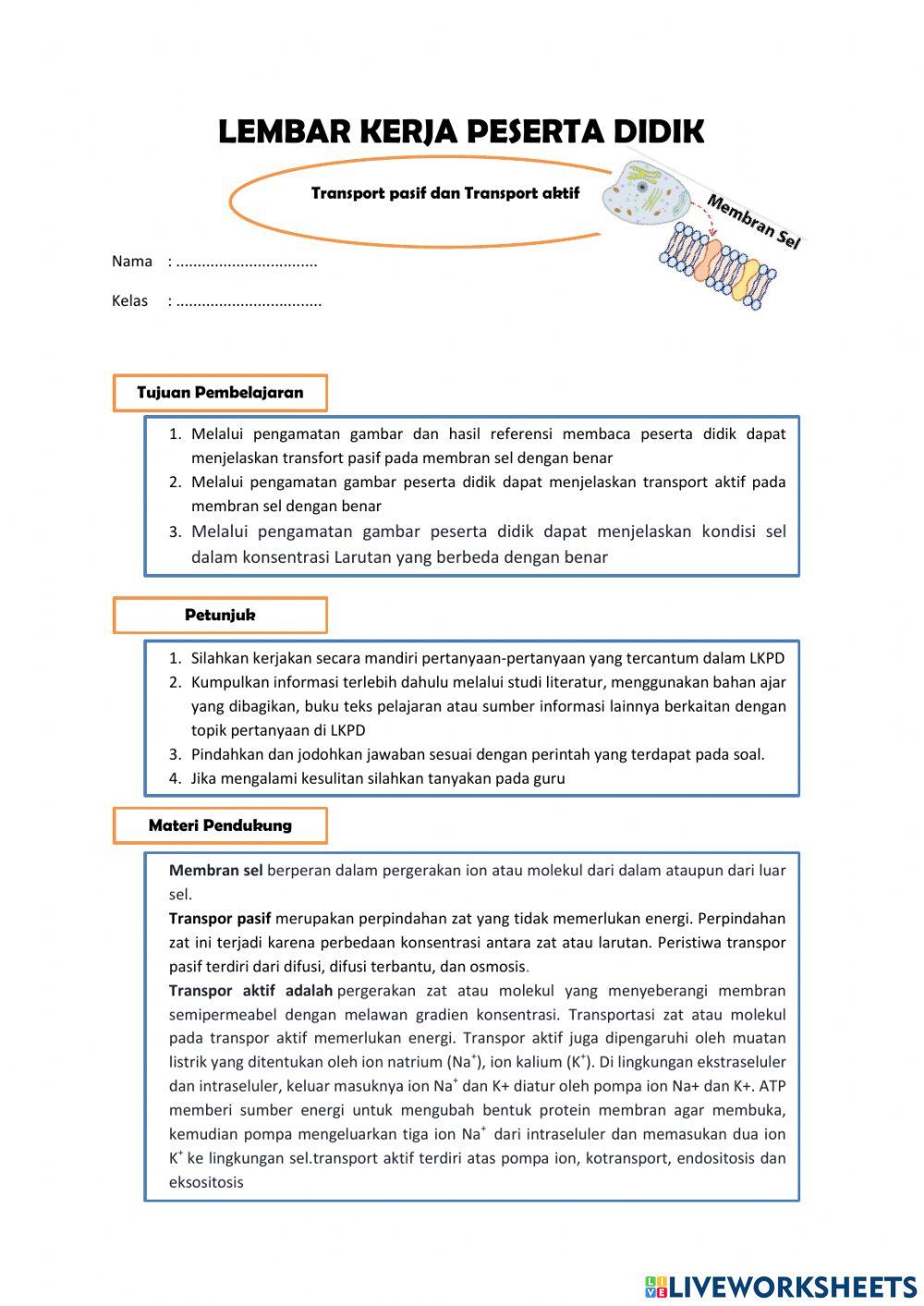 LEMBAR KERJA PESERTA DIDIK

Transport pasif dan Transport aktif

Membran Sel

Nama : ................................

Kelas : .................................

Tujuan Pembelajaran

1. Melalui pengamatan gambar dan hasil referensi membaca peserta didik dapat menjelaskan transfort pasif pada membran sel dengan benar
2. Melalui pengamatan gambar peserta didik dapat menjelaskan transport aktif pada membran sel dengan benar
3. Melalui pengamatan gambar peserta didik dapat menjelaskan kondisi sel dalam konsentrasi Larutan yang berbeda dengan benar

Petunjuk

1. Silahkan kerjakan secara mandiri pertanyaan-pertanyaan yang tercantum dalam LKPD
2. Kumpulkan informasi terlebih dahulu melalui studi literatur, menggunakan bahan ajar yang dibagikan, buku teks pelajaran atau sumber informasi lainnya berkaitan dengan topik pertanyaan di LKPD
3. Pindahkan dan jodohkan jawaban sesuai dengan perintah yang terdapat pada soal.
4. Jika mengalami kesulitan silahkan tanyakan pada guru

Materi Pendukung

Membran sel berperan dalam pergerakan ion atau molekul dari dalam ataupun dari luar sel.
Transpor pasif merupakan perpindahan zat yang tidak memerlukan energi. Perpindahan zat ini terjadi karena perbedaan konsentrasi antara zat atau larutan. Peristiwa transpor pasif terdiri dari difusi, difusi terbantu, dan osmosis.
Transpor aktif adalah pergerakan zat atau molekul yang menyeberangi membran semipermeabel dengan melawan gradien konsentrasi. Transportasi zat atau molekul pada transpor aktif memerlukan energi. Transpor aktif juga dipengaruhi oleh muatan listrik yang ditentukan oleh ion natrium ($Na^+$), ion kalium ($K^+$). Di lingkungan ekstraseluler dan intraseluler, keluar masuknya ion $Na^+$ dan K+ diatur oleh pompa ion Na+ dan K+. ATP memberi sumber energi untuk mengubah bentuk protein membran agar membuka, kemudian pompa mengeluarkan tiga ion $Na^+$ dari intraseluler dan memasukan dua ion $K^+$ ke lingkungan sel.transport aktif terdiri atas pompa ion, kotransport, endositosis dan eksositosis

LIVEWORKSHEETS